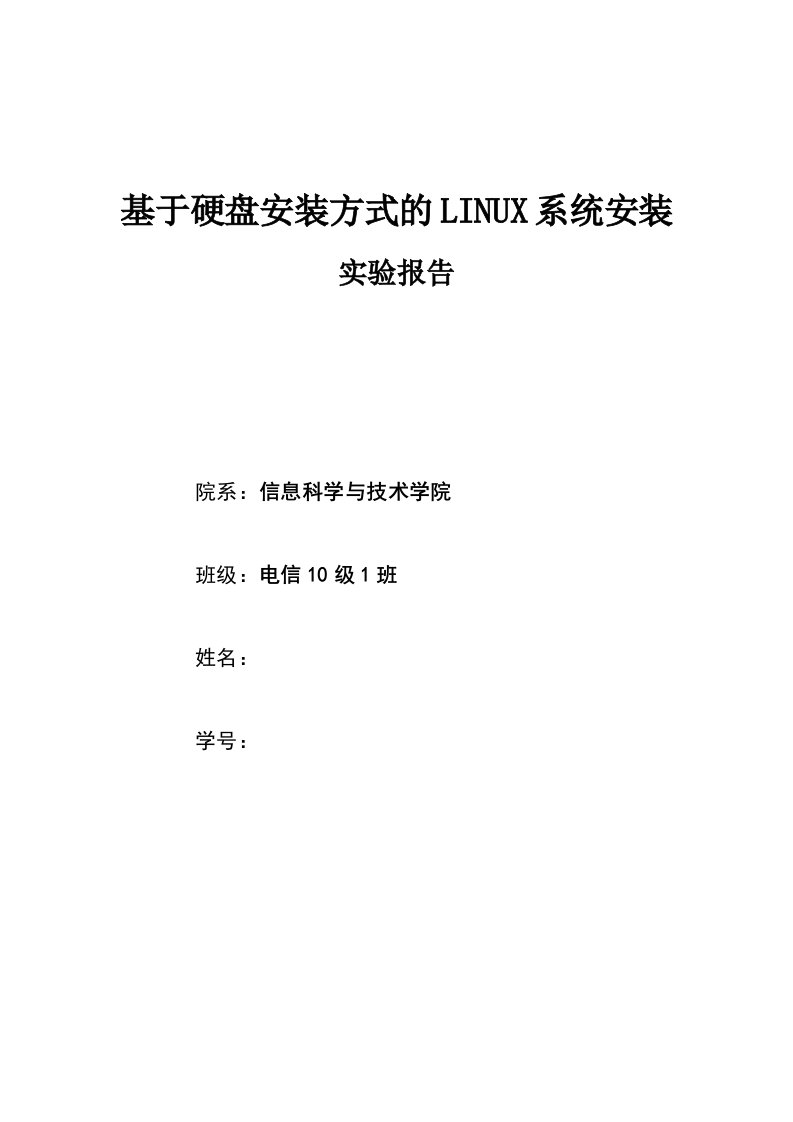 基于硬盘安装方式的LINUX系统安装

实验报告

院系：信息科学与技术学院

班级：电信10级1班

姓名：

学号：